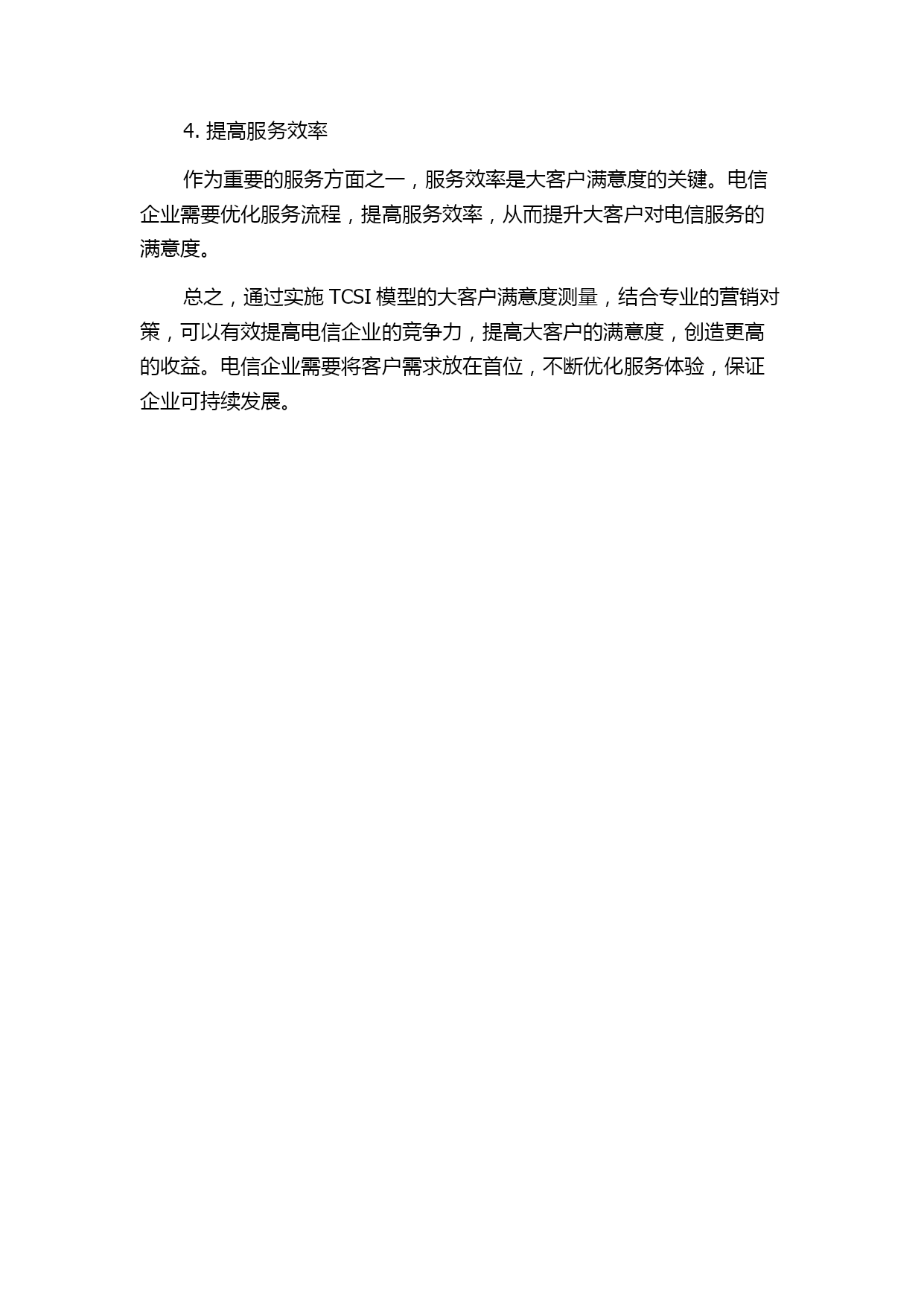 4. 提高服务效率

作为重要的服务方面之一，服务效率是大客户满意度的关键。电信企业需要优化服务流程，提高服务效率，从而提升大客户对电信服务的满意度。

总之，通过实施 TCSI 模型的大客户满意度测量，结合专业的营销对策，可以有效提高电信企业的竞争力，提高大客户的满意度，创造更高的收益。电信企业需要将客户需求放在首位，不断优化服务体验，保证企业可持续发展。